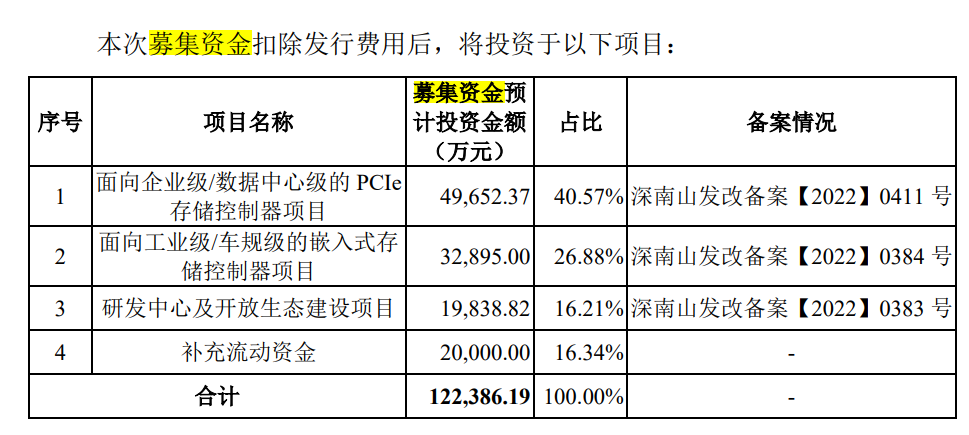 本次募集资金扣除发行费用后，将投资于以下项目：

| 序号 | 项目名称 | 募集资金预计投资金额（万元） | 占比 | 备案情况 |
|---|---|---|---|---|
| 1 | 面向企业级/数据中心级的PCIe存储控制器项目 | 49,652.37 | 40.57% | 深南山发改备案【2022】0411号 |
| 2 | 面向工业级/车规级的嵌入式存储控制器项目 | 32,895.00 | 26.88% | 深南山发改备案【2022】0384号 |
| 3 | 研发中心及开放生态建设项目 | 19,838.82 | 16.21% | 深南山发改备案【2022】0383号 |
| 4 | 补充流动资金 | 20,000.00 | 16.34% | - |
| 合计 | | 122,386.19 | 100.00% | - |